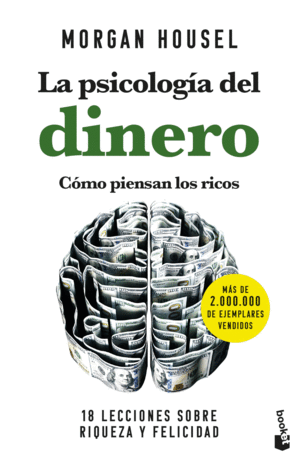 MORGAN HOUSEL

La psicología del
dinero

Cómo piensan los ricos

MÁS DE
2.000.000
DE EJEMPLARES
VENDIDOS

18 LECCIONES SOBRE
RIQUEZA Y FELICIDAD

booket